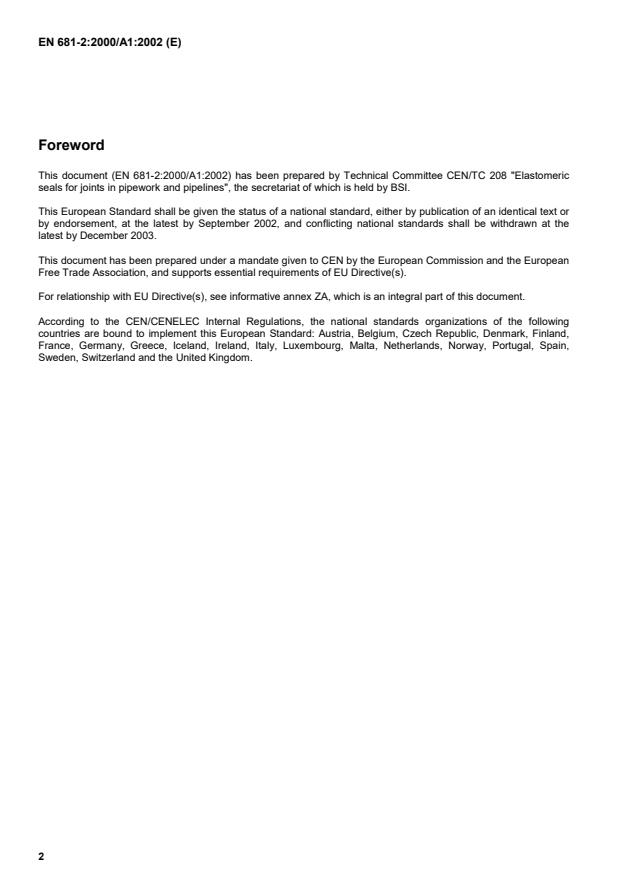 EN 681-2:2000/A1:2002 (E)

Foreword

This document (EN 681-2:2000/A1:2002) has been prepared by Technical Committee CEN/TC 208 "Elastomeric seals for joints in pipework and pipelines", the secretariat of which is held by BSI.

This European Standard shall be given the status of a national standard, either by publication of an identical text or by endorsement, at the latest by September 2002, and conflicting national standards shall be withdrawn at the latest by December 2003.

This document has been prepared under a mandate given to CEN by the European Commission and the European Free Trade Association, and supports essential requirements of EU Directive(s).

For relationship with EU Directive(s), see informative annex ZA, which is an integral part of this document.

According to the CEN/CENELEC Internal Regulations, the national standards organizations of the following countries are bound to implement this European Standard: Austria, Belgium, Czech Republic, Denmark, Finland, France, Germany, Greece, Iceland, Ireland, Italy, Luxembourg, Malta, Netherlands, Norway, Portugal, Spain, Sweden, Switzerland and the United Kingdom.

2